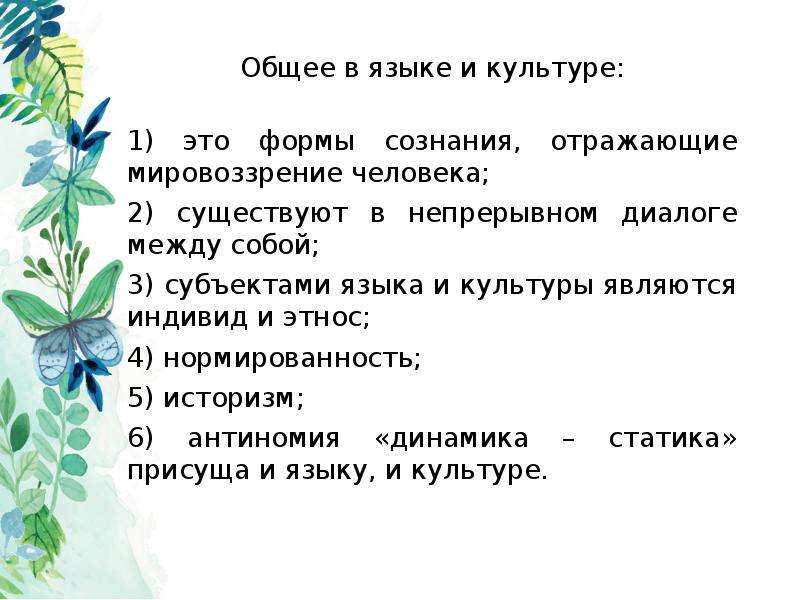 Общее в языке и культуре:

1) это формы сознания, отражающие мировоззрение человека;

2) существуют в непрерывном диалоге между собой;

3) субъектами языка и культуры являются индивид и этнос;

4) нормированность;

5) историзм;

6) антиномия «динамика – статика» присуща и языку, и культуре.